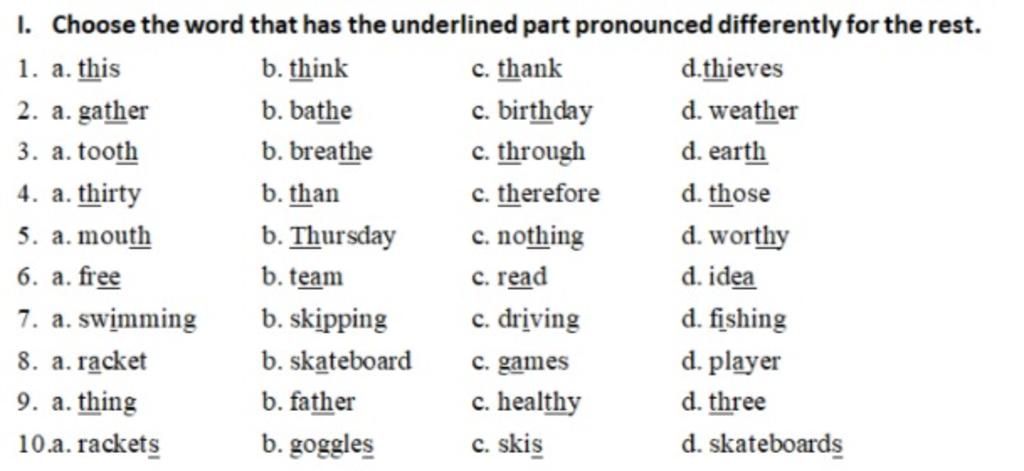 I. Choose the word that has the underlined part pronounced differently for the rest.

1. a. this b. think c. thank d.thieves
2. a. gather b. bathe c. birthday d. weather
3. a. tooth b. breathe c. through d. earth
4. a. thirty b. than c. therefore d. those
5. a. mouth b. Thursday c. nothing d. worthy
6. a. free b. team c. read d. idea
7. a. swimming b. skipping c. driving d. fishing
8. a. racket b. skateboard c. games d. player
9. a. thing b. father c. healthy d. three
10.a. rackets b. goggles c. skis d. skateboards